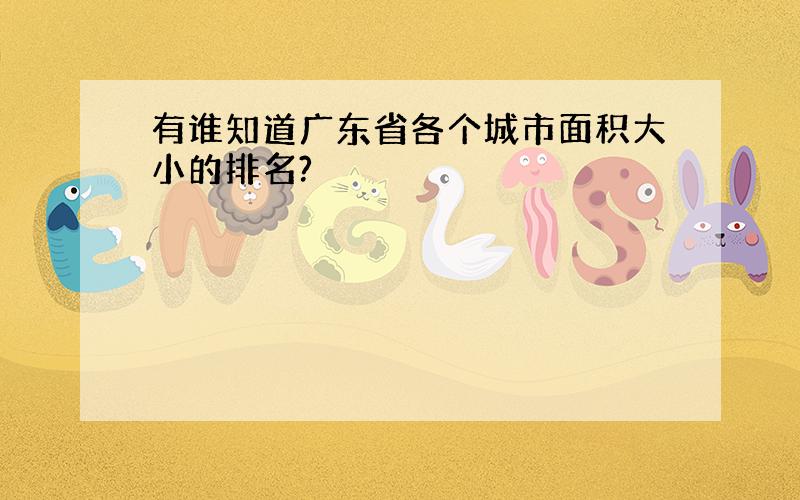 有谁知道广东省各个城市面积大小的排名?

ENGLISH